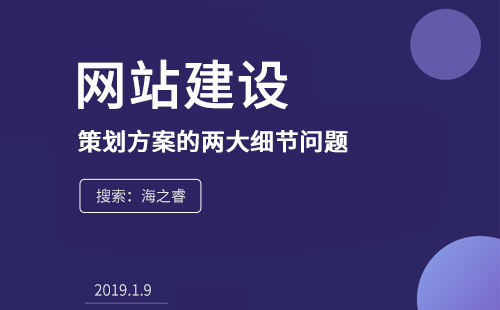 网站建设

策划方案的两大细节问题

搜索：海之睿

2019.1.9